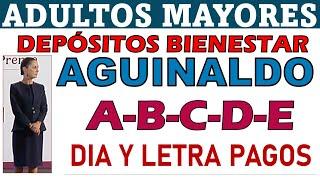 ADULTOS MAYORES
DEPÓSITOS BIENESTAR
Prensa
AGUINALDO
A-B-C-D-E
DIA Y LETRA PAGOS